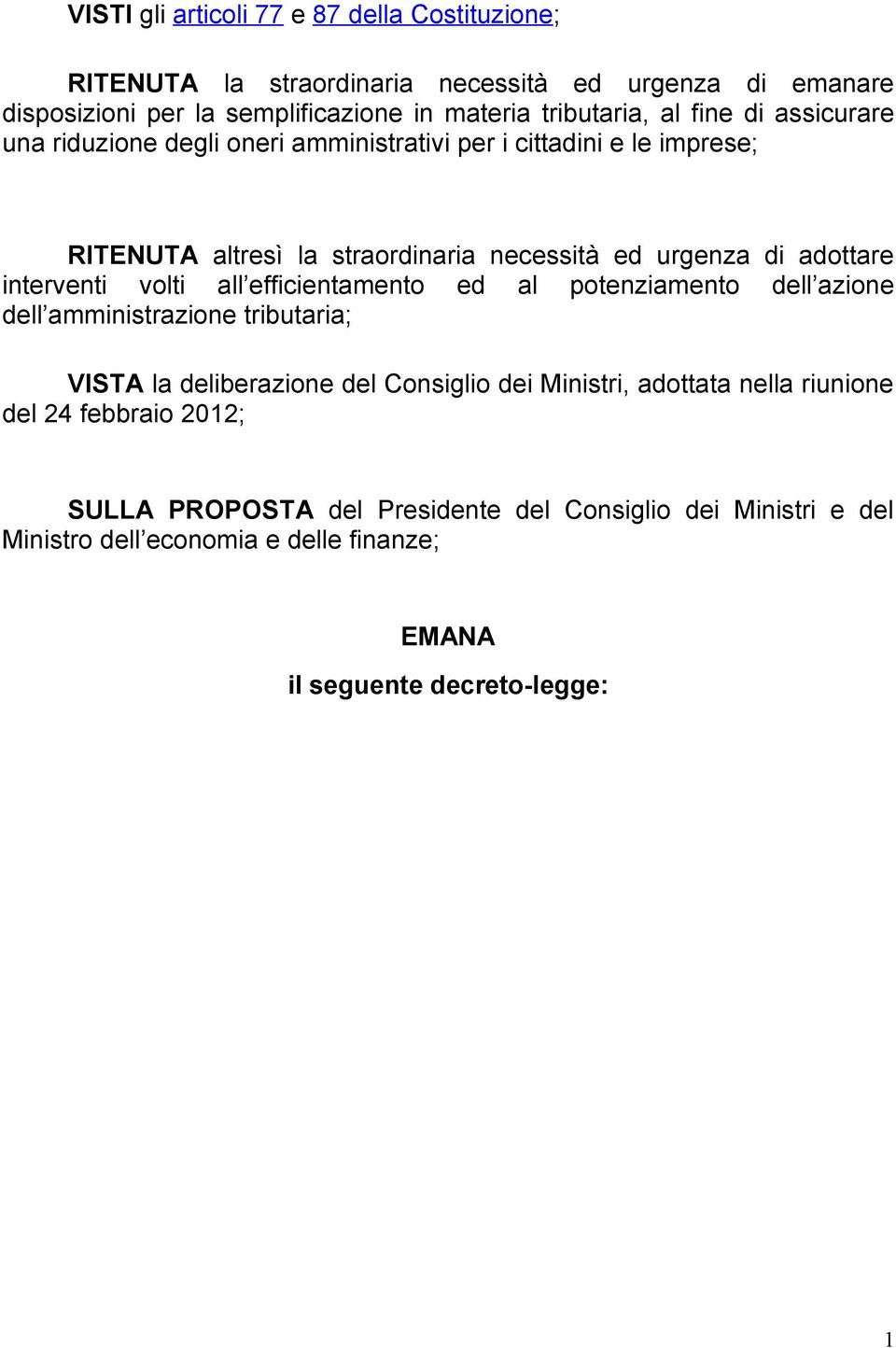 VISTI gli articoli 77 e 87 della Costituzione;

RITENUTA la straordinaria necessità ed urgenza di emanare disposizioni per la semplificazione in materia tributaria, al fine di assicurare una riduzione degli oneri amministrativi per i cittadini e le imprese;

RITENUTA altresì la straordinaria necessità ed urgenza di adottare interventi volti all efficientamento ed al potenziamento dell azione dell amministrazione tributaria;

VISTA la deliberazione del Consiglio dei Ministri, adottata nella riunione del 24 febbraio 2012;

SULLA PROPOSTA del Presidente del Consiglio dei Ministri e del Ministro dell economia e delle finanze;

EMANA

il seguente decreto-legge:

1